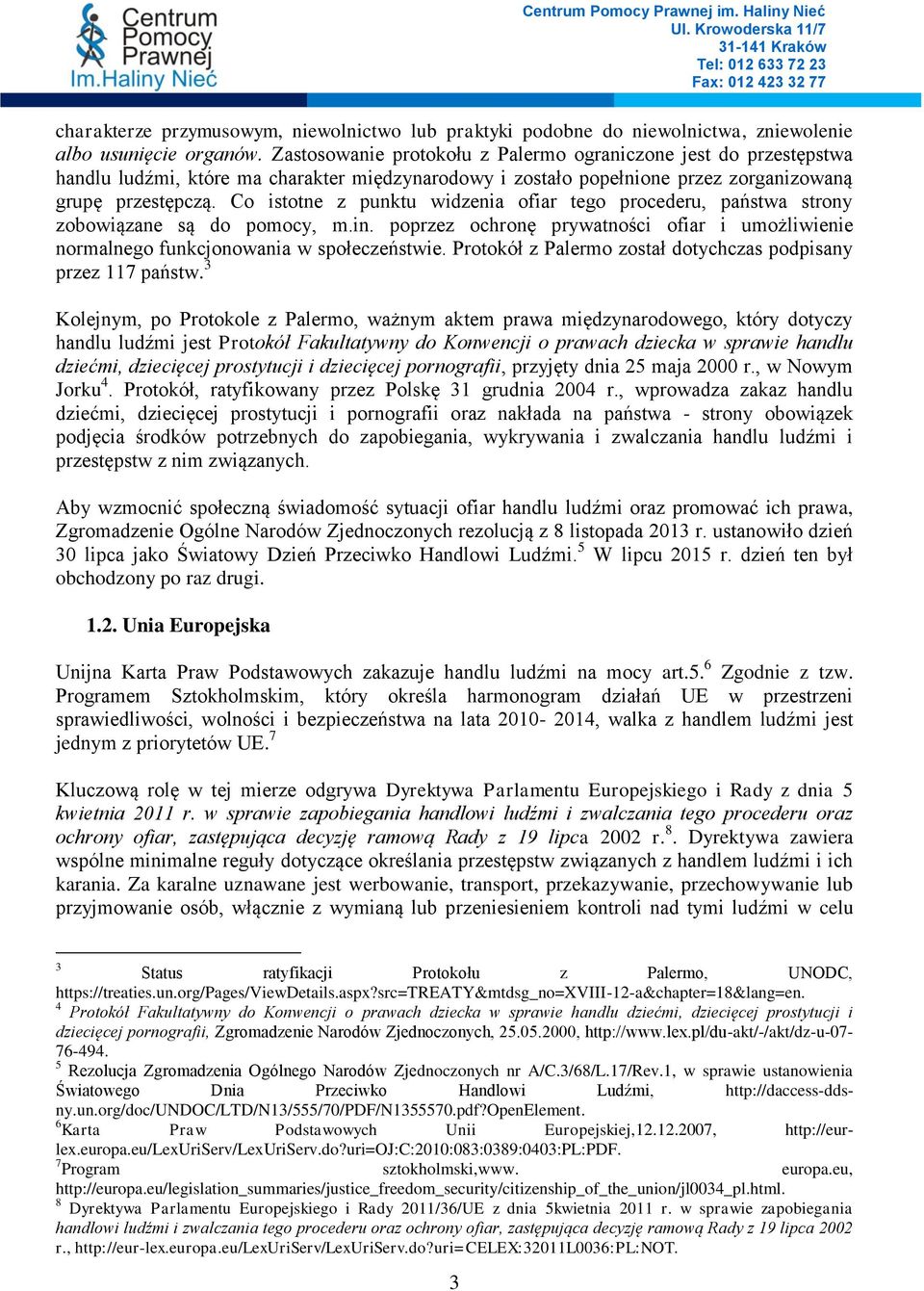 Centrum Pomocy Prawnej Im.Haliny Nieć

Centrum Pomocy Prawnej im. Haliny Nieć
Ul. Krowoderska 11/7
31-141 Kraków
Tel: 012 633 72 23
Fax: 012 423 32 77

charakterze przymusowym, niewolnictwo lub praktyki podobne do niewolnictwa, zniewolenie albo usunięcie organów. Zastosowanie protokołu z Palermo ograniczone jest do przestępstwa handlu ludźmi, które ma charakter międzynarodowy i zostało popełnione przez zorganizowaną grupę przestępczą. Co istotne z punktu widzenia ofiar tego procederu, państwa strony zobowiązane są do pomocy, m.in. poprzez ochronę prywatności ofiar i umożliwienie normalnego funkcjonowania w społeczeństwie. Protokół z Palermo został dotychczas podpisany przez 117 państw.$^3$

Kolejnym, po Protokole z Palermo, ważnym aktem prawa międzynarodowego, który dotyczy handlu ludźmi jest Protokół Fakultatywny do Konwencji o prawach dziecka w sprawie handlu dziećmi, dziecięcej prostytucji i dziecięcej pornografii, przyjęty dnia 25 maja 2000 r., w Nowym Jorku$^4$. Protokół, ratyfikowany przez Polskę 31 grudnia 2004 r., wprowadza zakaz handlu dziećmi, dziecięcej prostytucji i pornografii oraz nakłada na państwa - strony obowiązek podjęcia środków potrzebnych do zapobiegania, wykrywania i zwalczania handlu ludźmi i przestępstw z nim związanych.

Aby wzmocnić społeczną świadomość sytuacji ofiar handlu ludźmi oraz promować ich prawa, Zgromadzenie Ogólne Narodów Zjednoczonych rezolucją z 8 listopada 2013 r. ustanowiło dzień 30 lipca jako Światowy Dzień Przeciwko Handlowi Ludźmi.$^5$ W lipcu 2015 r. dzień ten był obchodzony po raz drugi.

1.2. Unia Europejska

Unijna Karta Praw Podstawowych zakazuje handlu ludźmi na mocy art.5.$^6$ Zgodnie z tzw. Programem Sztokholmskim, który określa harmonogram działań UE w przestrzeni sprawiedliwości, wolności i bezpieczeństwa na lata 2010- 2014, walka z handlem ludźmi jest jednym z priorytetów UE.$^7$

Kluczową rolę w tej mierze odgrywa Dyrektywa Parlamentu Europejskiego i Rady z dnia 5 kwietnia 2011 r. w sprawie zapobiegania handlowi ludźmi i zwalczania tego procederu oraz ochrony ofiar, zastępująca decyzję ramową Rady z 19 lipca 2002 r.$^8$. Dyrektywa zawiera wspólne minimalne reguły dotyczące określania przestępstw związanych z handlem ludźmi i ich karania. Za karalne uznawane jest werbowanie, transport, przekazywanie, przechowywanie lub przyjmowanie osób, włącznie z wymianą lub przeniesieniem kontroli nad tymi ludźmi w celu

$^3$ Status ratyfikacji Protokołu z Palermo, UNODC, https://treaties.un.org/Pages/ViewDetails.aspx?src=TREATY&mtdsg_no=XVIII-12-a&chapter=18&lang=en.
$^4$ Protokół Fakultatywny do Konwencji o prawach dziecka w sprawie handlu dziećmi, dziecięcej prostytucji i dziecięcej pornografii, Zgromadzenie Narodów Zjednoczonych, 25.05.2000, http://www.lex.pl/du-akt/-/akt/dz-u-07-76-494.
$^5$ Rezolucja Zgromadzenia Ogólnego Narodów Zjednoczonych nr A/C.3/68/L.17/Rev.1, w sprawie ustanowienia Światowego Dnia Przeciwko Handlowi Ludźmi, http://daccess-dds-ny.un.org/doc/UNDOC/LTD/N13/555/70/PDF/N1355570.pdf?OpenElement.
$^6$Karta Praw Podstawowych Unii Europejskiej,12.12.2007, http://eur-lex.europa.eu/LexUriServ/LexUriServ.do?uri=OJ:C:2010:083:0389:0403:PL:PDF.
$^7$Program sztokholmski,www. europa.eu, http://europa.eu/legislation_summaries/justice_freedom_security/citizenship_of_the_union/jl0034_pl.html.
$^8$ Dyrektywa Parlamentu Europejskiego i Rady 2011/36/UE z dnia 5kwietnia 2011 r. w sprawie zapobiegania handlowi ludźmi i zwalczania tego procederu oraz ochrony ofiar, zastępująca decyzję ramową Rady z 19 lipca 2002 r., http://eur-lex.europa.eu/LexUriServ/LexUriServ.do?uri=CELEX:32011L0036:PL:NOT.

3